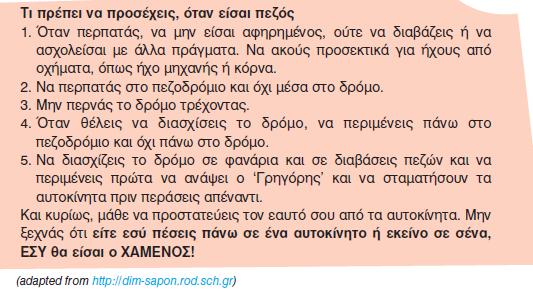 Τι πρέπει να προσέχεις, όταν είσαι πεζός
1. Όταν περπατάς, να μην είσαι αφηρημένος, ούτε να διαβάζεις ή να ασχολείσαι με άλλα πράγματα. Να ακούς προσεκτικά για ήχους από οχήματα, όπως ήχο μηχανής ή κόρνα.
2. Να περπατάς στο πεζοδρόμιο και όχι μέσα στο δρόμο.
3. Μην περνάς το δρόμο τρέχοντας.
4. Όταν θέλεις να διασχίσεις το δρόμο, να περιμένεις πάνω στο πεζοδρόμιο και όχι πάνω στο δρόμο.
5. Να διασχίζεις το δρόμο σε φανάρια και σε διαβάσεις πεζών και να περιμένεις πρώτα να ανάψει ο 'Γρηγόρης' και να σταματήσουν τα αυτοκίνητα πριν περάσεις απέναντι.
Και κυρίως, μάθε να προστατεύεις τον εαυτό σου από τα αυτοκίνητα. Μην ξεχνάς ότι είτε εσύ πέσεις πάνω σε ένα αυτοκίνητο ή εκείνο σε σένα, ΕΣΥ θα είσαι ο ΧΑΜΕΝΟΣ!

(adapted from http://dim-sapon.rod.sch.gr)